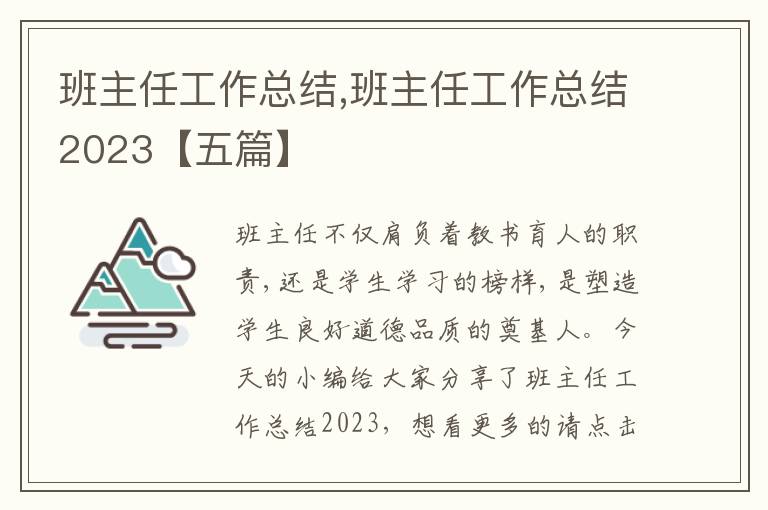 班主任工作总结,班主任工作总结2023【五篇】

班主任不仅肩负着教书育人的职责，还是学生学习的榜样，是塑造学生良好道德品质的奠基人。今天的小编给大家分享了班主任工作总结2023，想看更多的请点击